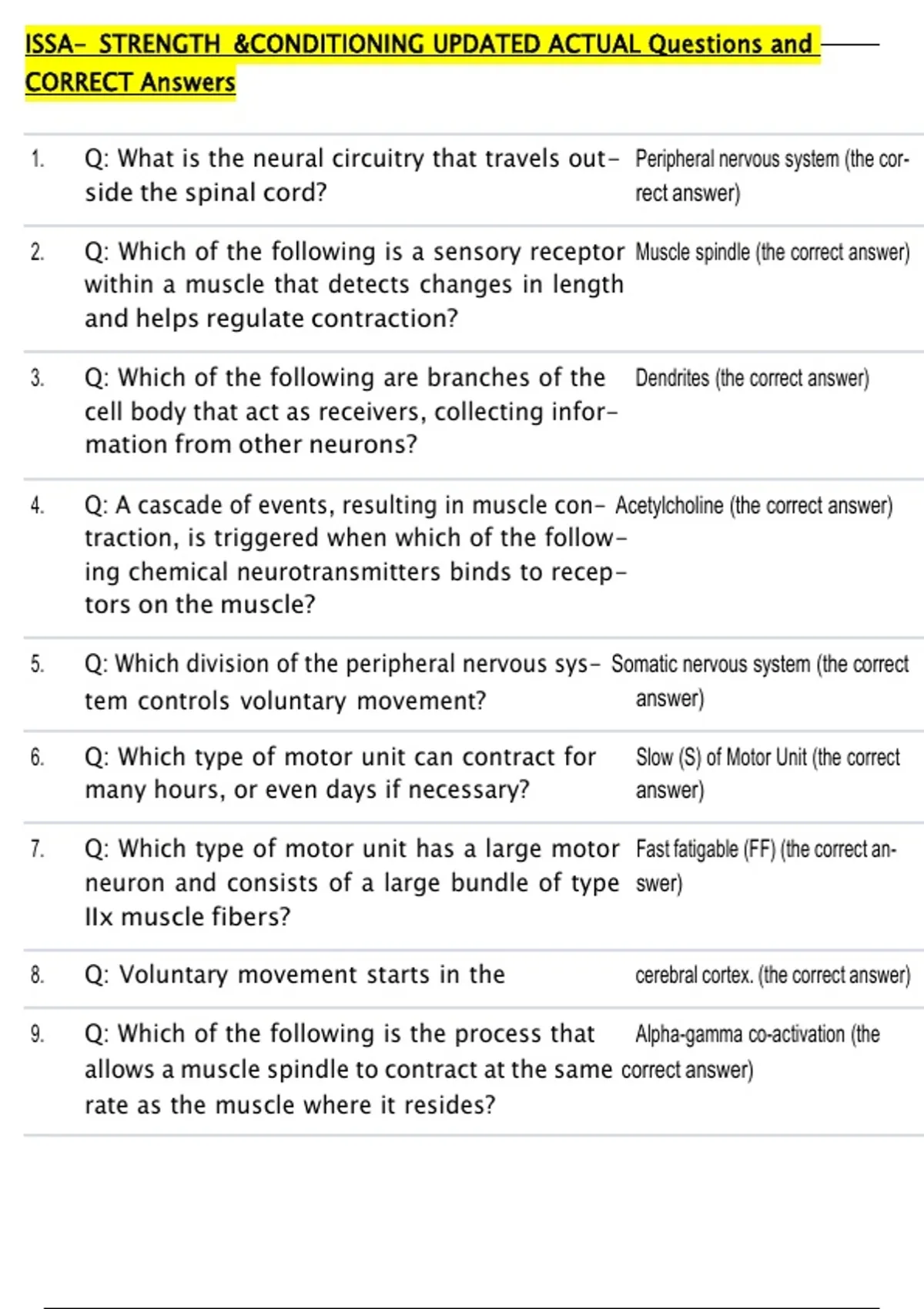 ISSA- STRENGTH &CONDITIONING UPDATED ACTUAL Questions and CORRECT Answers

| | | |
|---|---|---|
| 1. | Q: What is the neural circuitry that travels outside the spinal cord? | Peripheral nervous system (the correct answer) |
| 2. | Q: Which of the following is a sensory receptor within a muscle that detects changes in length and helps regulate contraction? | Muscle spindle (the correct answer) |
| 3. | Q: Which of the following are branches of the cell body that act as receivers, collecting information from other neurons? | Dendrites (the correct answer) |
| 4. | Q: A cascade of events, resulting in muscle contraction, is triggered when which of the following chemical neurotransmitters binds to receptors on the muscle? | Acetylcholine (the correct answer) |
| 5. | Q: Which division of the peripheral nervous system controls voluntary movement? | Somatic nervous system (the correct answer) |
| 6. | Q: Which type of motor unit can contract for many hours, or even days if necessary? | Slow (S) of Motor Unit (the correct answer) |
| 7. | Q: Which type of motor unit has a large motor neuron and consists of a large bundle of type IIx muscle fibers? | Fast fatigable (FF) (the correct answer) |
| 8. | Q: Voluntary movement starts in the | cerebral cortex. (the correct answer) |
| 9. | Q: Which of the following is the process that allows a muscle spindle to contract at the same rate as the muscle where it resides? | Alpha-gamma co-activation (the correct answer) |